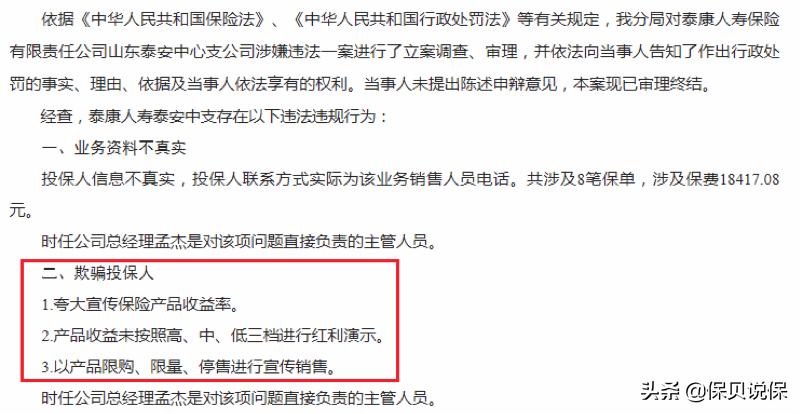 依据《中华人民共和国保险法》、《中华人民共和国行政处罚法》等有关规定，我分局对泰康人寿保险有限责任公司山东泰安中心支公司涉嫌违法一案进行了立案调查、审理，并依法向当事人告知了作出行政处罚的事实、理由、依据及当事人依法享有的权利。当事人未提出陈述申辩意见，本案现已审理终结。

经查，泰康人寿泰安中支存在以下违法违规行为：

一、业务资料不真实

投保人信息不真实，投保人联系方式实际为该业务销售人员电话。共涉及8笔保单，涉及保费18417.08元。

时任公司总经理孟杰是对该项问题直接负责的主管人员。

二、欺骗投保人

1.夸大宣传保险产品收益率。

2.产品收益未按照高、中、低三档进行红利演示。

3.以产品限购、限量、停售进行宣传销售。

时任公司总经理孟杰是对该项问题直接负责的主管人员。

头条 @保贝说保